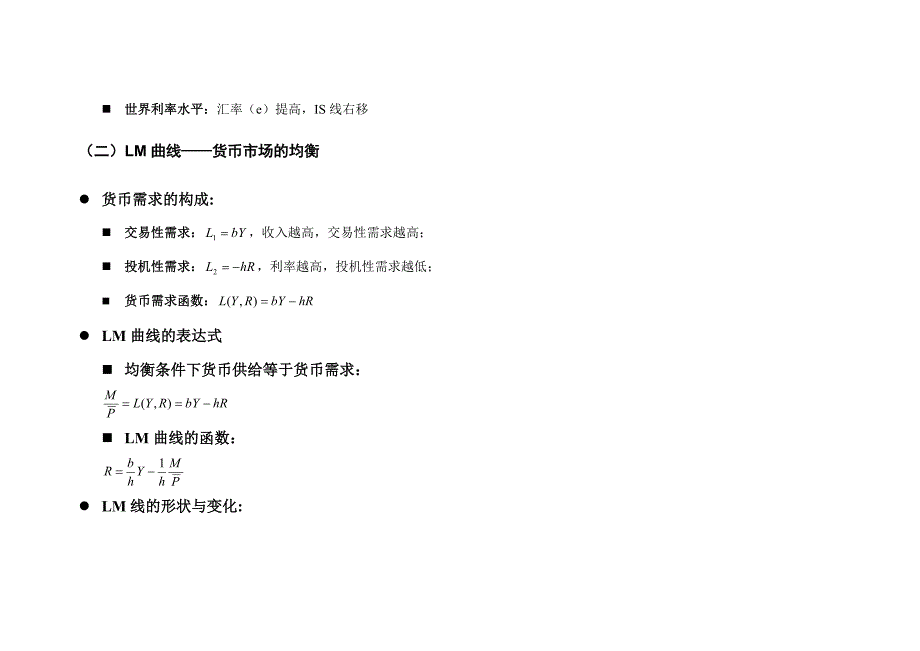 ■ 世界利率水平：汇率（e）提高，IS 线右移

（二）LM 曲线——货币市场的均衡

● 货币需求的构成：

■ 交易性需求：$L_1 = bY$，收入越高，交易性需求越高；

■ 投机性需求：$L_2 = -hR$，利率越高，投机性需求越低；

■ 货币需求函数：$L(Y,R) = bY - hR$

● LM 曲线的表达式

■ 均衡条件下货币供给等于货币需求：

$\frac{M}{P} = L(Y,R) = bY - hR$

■ LM 曲线的函数：

$R = \frac{b}{h}Y - \frac{1}{h}\frac{M}{P}$

● LM 线的形状与变化：